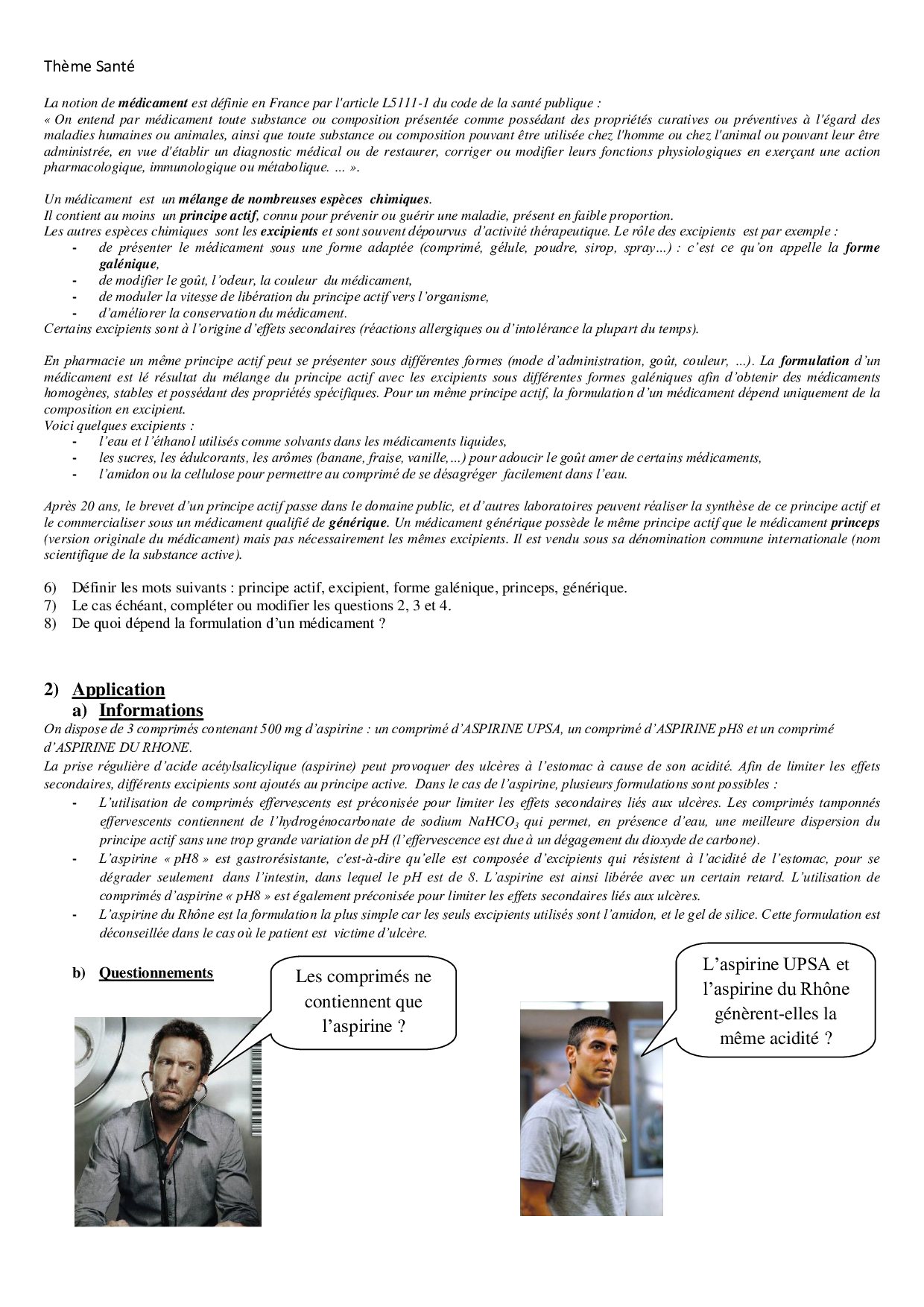 Thème Santé

La notion de médicament est définie en France par l'article L5111-1 du code de la santé publique :
« On entend par médicament toute substance ou composition présentée comme possédant des propriétés curatives ou préventives à l'égard des maladies humaines ou animales, ainsi que toute substance ou composition pouvant être utilisée chez l'homme ou chez l'animal ou pouvant leur être administrée, en vue d'établir un diagnostic médical ou de restaurer, corriger ou modifier leurs fonctions physiologiques en exerçant une action pharmacologique, immunologique ou métabolique. ... ».

Un médicament est un mélange de nombreuses espèces chimiques.
Il contient au moins un principe actif, connu pour prévenir ou guérir une maladie, présent en faible proportion.
Les autres espèces chimiques sont les excipients et sont souvent dépourvus d'activité thérapeutique. Le rôle des excipients est par exemple :
- de présenter le médicament sous une forme adaptée (comprimé, gélule, poudre, sirop, spray…) : c'est ce qu'on appelle la forme galénique,
- de modifier le goût, l'odeur, la couleur du médicament,
- de moduler la vitesse de libération du principe actif vers l'organisme,
- d'améliorer la conservation du médicament.
Certains excipients sont à l'origine d'effets secondaires (réactions allergiques ou d'intolérance la plupart du temps).

En pharmacie un même principe actif peut se présenter sous différentes formes (mode d'administration, goût, couleur, ...). La formulation d'un médicament est lé résultat du mélange du principe actif avec les excipients sous différentes formes galéniques afin d'obtenir des médicaments homogènes, stables et possédant des propriétés spécifiques. Pour un même principe actif, la formulation d'un médicament dépend uniquement de la composition en excipient.
Voici quelques excipients :
- l'eau et l'éthanol utilisés comme solvants dans les médicaments liquides,
- les sucres, les édulcorants, les arômes (banane, fraise, vanille,…) pour adoucir le goût amer de certains médicaments,
- l'amidon ou la cellulose pour permettre au comprimé de se désagréger facilement dans l'eau.

Après 20 ans, le brevet d'un principe actif passe dans le domaine public, et d'autres laboratoires peuvent réaliser la synthèse de ce principe actif et le commercialiser sous un médicament qualifié de générique. Un médicament générique possède le même principe actif que le médicament princeps (version originale du médicament) mais pas nécessairement les mêmes excipients. Il est vendu sous sa dénomination commune internationale (nom scientifique de la substance active).

6) Définir les mots suivants : principe actif, excipient, forme galénique, princeps, générique.
7) Le cas échéant, compléter ou modifier les questions 2, 3 et 4.
8) De quoi dépend la formulation d'un médicament ?

2) Application
a) Informations
On dispose de 3 comprimés contenant 500 mg d'aspirine : un comprimé d'ASPIRINE UPSA, un comprimé d'ASPIRINE pH8 et un comprimé d'ASPIRINE DU RHONE.
La prise régulière d'acide acétylsalicylique (aspirine) peut provoquer des ulcères à l'estomac à cause de son acidité. Afin de limiter les effets secondaires, différents excipients sont ajoutés au principe active. Dans le cas de l'aspirine, plusieurs formulations sont possibles :
- L'utilisation de comprimés effervescents est préconisée pour limiter les effets secondaires liés aux ulcères. Les comprimés tamponnés effervescents contiennent de l'hydrogénocarbonate de sodium $NaHCO_3$ qui permet, en présence d'eau, une meilleure dispersion du principe actif sans une trop grande variation de pH (l'effervescence est due à un dégagement du dioxyde de carbone).
- L'aspirine « pH8 » est gastrorésistante, c'est-à-dire qu'elle est composée d'excipients qui résistent à l'acidité de l'estomac, pour se dégrader seulement dans l'intestin, dans lequel le pH est de 8. L'aspirine est ainsi libérée avec un certain retard. L'utilisation de comprimés d'aspirine « pH8 » est également préconisée pour limiter les effets secondaires liés aux ulcères.
- L'aspirine du Rhône est la formulation la plus simple car les seuls excipients utilisés sont l'amidon, et le gel de silice. Cette formulation est déconseillée dans le cas où le patient est victime d'ulcère.

b) Questionnements

Les comprimés ne contiennent que l'aspirine ?

L'aspirine UPSA et l'aspirine du Rhône génèrent-elles la même acidité ?